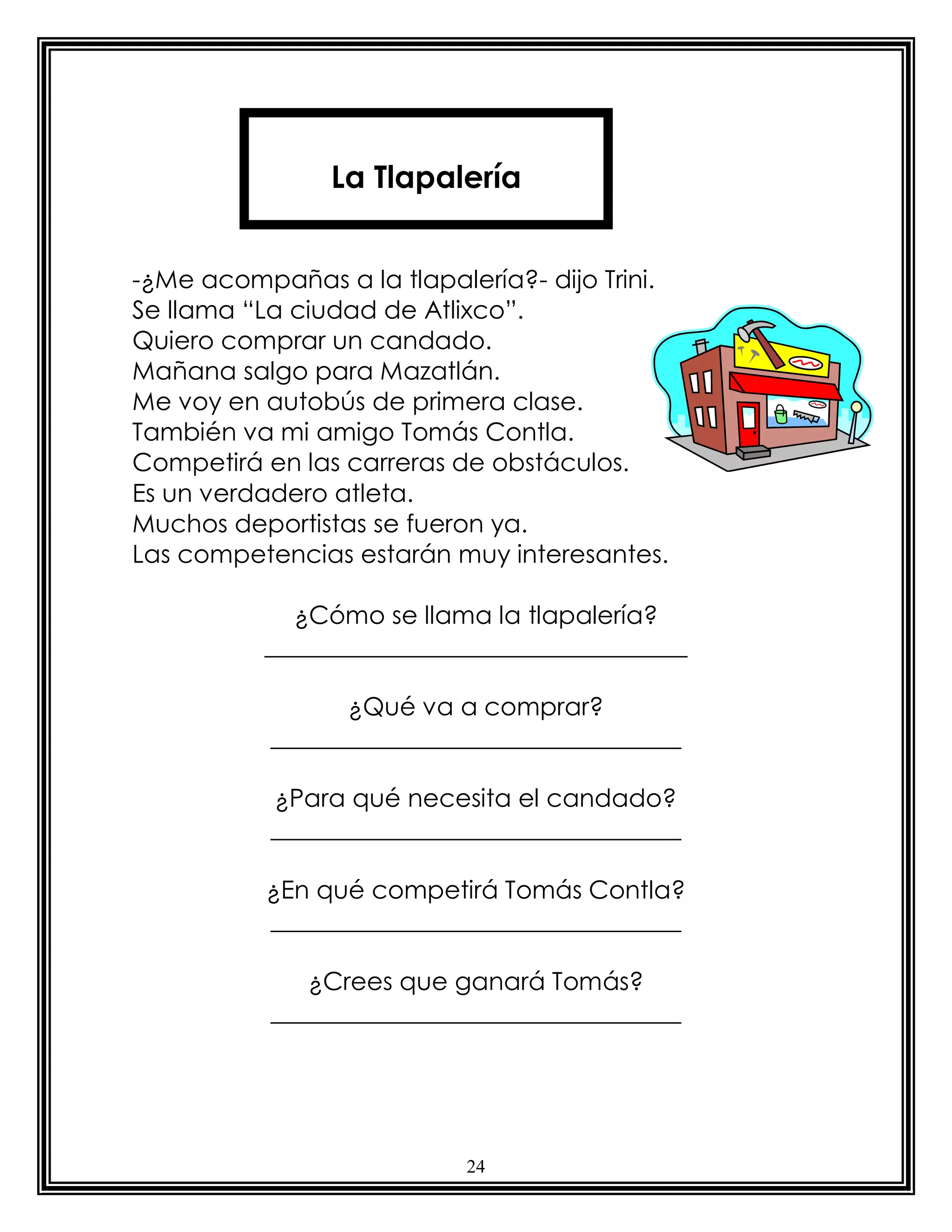 La Tlapalería

-¿Me acompañas a la tlapalería?- dijo Trini.
Se llama “La ciudad de Atlixco”.
Quiero comprar un candado.
Mañana salgo para Mazatlán.
Me voy en autobús de primera clase.
También va mi amigo Tomás Contla.
Competirá en las carreras de obstáculos.
Es un verdadero atleta.
Muchos deportistas se fueron ya.
Las competencias estarán muy interesantes.

¿Cómo se llama la tlapalería?

¿Qué va a comprar?

¿Para qué necesita el candado?

¿En qué competirá Tomás Contla?

¿Crees que ganará Tomás?

24